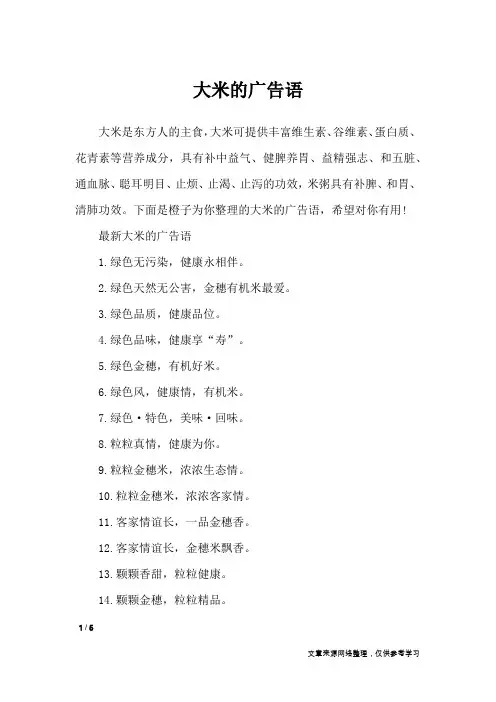 大米的广告语

大米是东方人的主食,大米可提供丰富维生素、谷维素、蛋白质、花青素等营养成分，具有补中益气、健脾养胃、益精强志、和五脏、通血脉、聪耳明目、止烦、止渴、止泻的功效，米粥具有补脾、和胃、清肺功效。下面是橙子为你整理的大米的广告语，希望对你有用!

最新大米的广告语

1.绿色无污染，健康永相伴。

2.绿色天然无公害，金穗有机米最爱。

3.绿色品质，健康品位。

4.绿色品味，健康享“寿”。

5.绿色金穗，有机好米。

6.绿色风，健康情，有机米。

7.绿色·特色，美味·回味。

8.粒粒真情，健康为你。

9.粒粒金穗米，浓浓生态情。

10.粒粒金穗米，浓浓客家情。

11.客家情谊长，一品金穗香。

12.客家情谊长，金穗米飘香。

13.颗颗香甜，粒粒健康。

14.颗颗金穗，粒粒精品。

1 / 6

文章来源网络整理，仅供参考学习